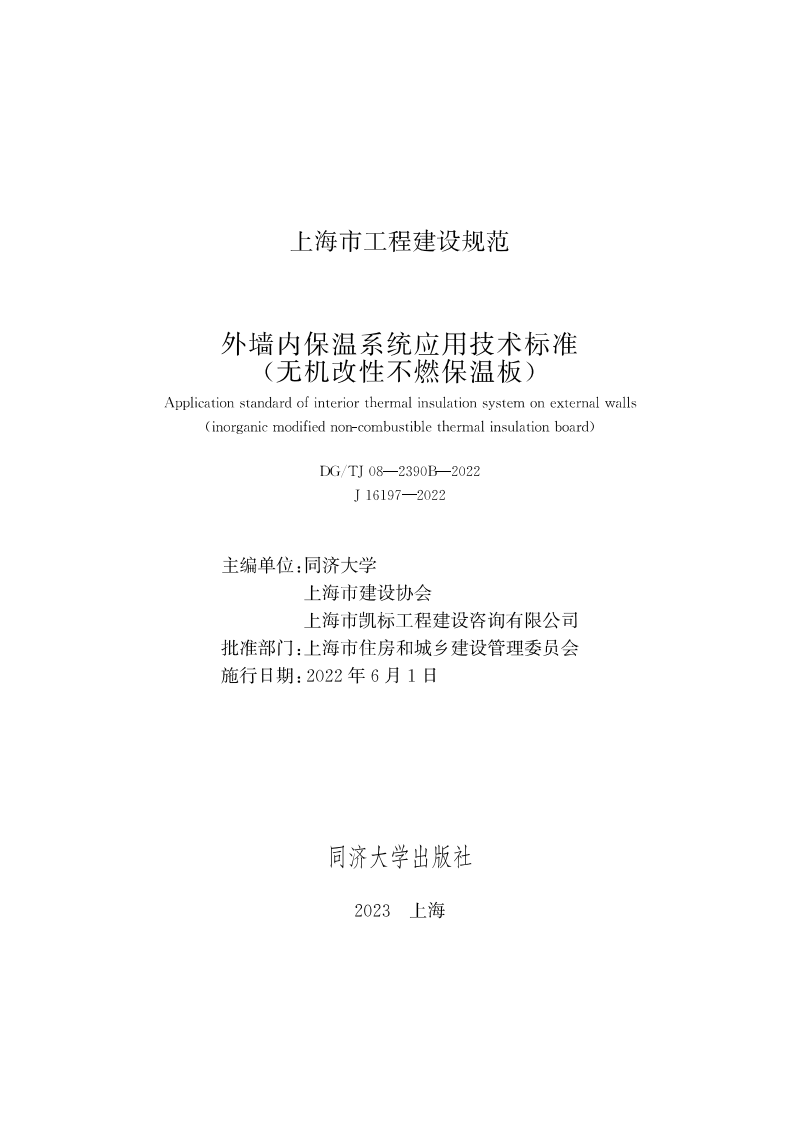 上海市工程建设规范

外墙内保温系统应用技术标准
（无机改性不燃保温板）

Application standard of interior thermal insulation system on external walls
(inorganic modified non-combustible thermal insulation board)

DG/TJ 08—2390B—2022
J 16197—2022

主编单位：同济大学
上海市建设协会
上海市凯标工程建设咨询有限公司
批准部门：上海市住房和城乡建设管理委员会
施行日期：2022 年 6 月 1 日

同济大学出版社

2023 上海